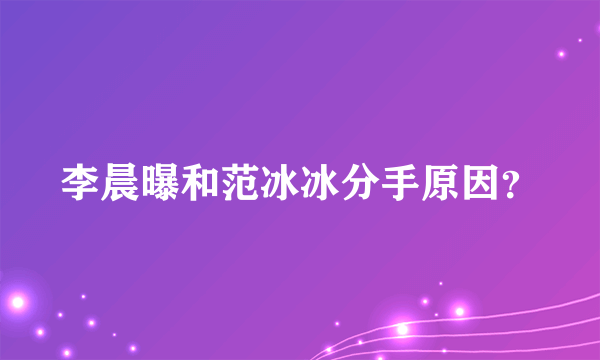 李晨曝和范冰冰分手原因?